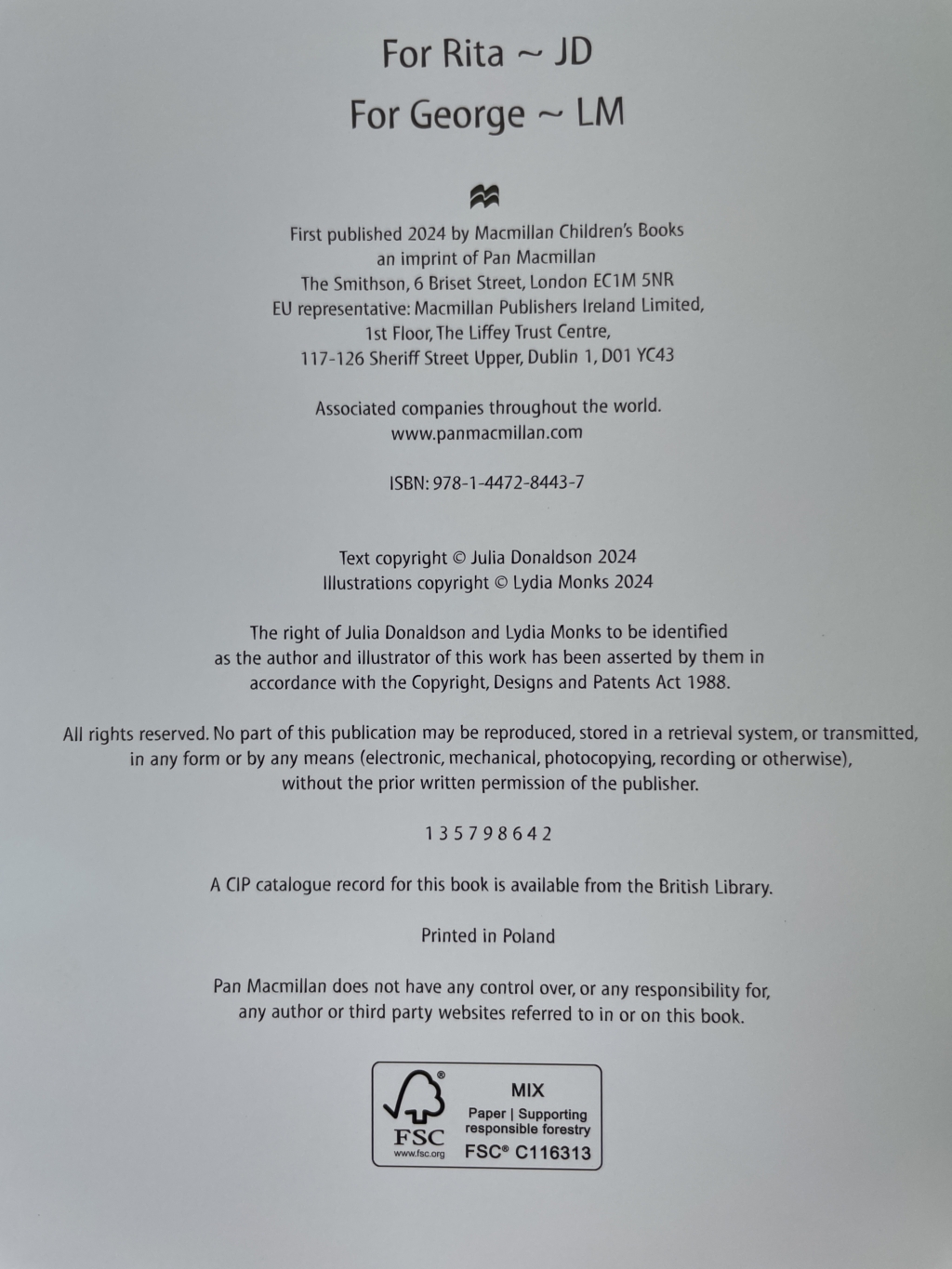 For Rita ~ JD

For George ~ LM

First published 2024 by Macmillan Children's Books
an imprint of Pan Macmillan
The Smithson, 6 Briset Street, London EC1M 5NR
EU representative: Macmillan Publishers Ireland Limited,
1st Floor, The Liffey Trust Centre,
117-126 Sheriff Street Upper, Dublin 1, D01 YC43

Associated companies throughout the world.
www.panmacmillan.com

ISBN: 978-1-4472-8443-7

Text copyright © Julia Donaldson 2024
Illustrations copyright © Lydia Monks 2024

The right of Julia Donaldson and Lydia Monks to be identified as the author and illustrator of this work has been asserted by them in accordance with the Copyright, Designs and Patents Act 1988.

All rights reserved. No part of this publication may be reproduced, stored in a retrieval system, or transmitted, in any form or by any means (electronic, mechanical, photocopying, recording or otherwise), without the prior written permission of the publisher.

1 3 5 7 9 8 6 4 2

A CIP catalogue record for this book is available from the British Library.

Printed in Poland

Pan Macmillan does not have any control over, or any responsibility for, any author or third party websites referred to in or on this book.

FSC
www.fsc.org
MIX
Paper | Supporting
responsible forestry
FSC® C116313